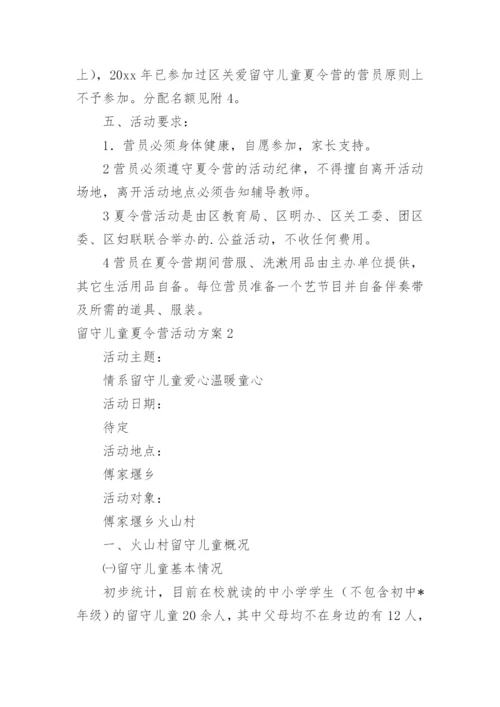 上），20xx 年已参加过区关爱留守儿童夏令营的营员原则上不予参加。分配名额见附 4。

五、活动要求：

1．营员必须身体健康，自愿参加，家长支持。

2 营员必须遵守夏令营的活动纪律，不得擅自离开活动场地，离开活动地点必须告知辅导教师。

3 夏令营活动是由区教育局、区明办、区关工委、团区委、区妇联联合举办的.公益活动，不收任何费用。

4 营员在夏令营期间营服、洗漱用品由主办单位提供，其它生活用品自备。每位营员准备一个艺节目并自备伴奏带及所需的道具、服装。

留守儿童夏令营活动方案 2

活动主题：

情系留守儿童爱心温暖童心

活动日期：

待定

活动地点：

傅家堰乡

活动对象：

傅家堰乡火山村

一、火山村留守儿童概况

㈠留守儿童基本情况

初步统计，目前在校就读的中小学学生（不包含初中*年级）的留守儿童 20 余人，其中父母均不在身边的有 12 人，